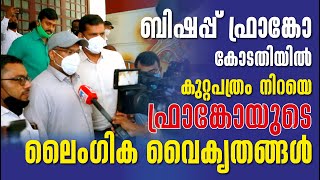 ബിഷപ്പ് ഫ്രാങ്കോ
കോടതിയിൽ
കുറ്റപത്രം നിറയെ
ഫ്രാങ്കോയുടെ
ലൈംഗിക വൈകൃതങ്ങൾ